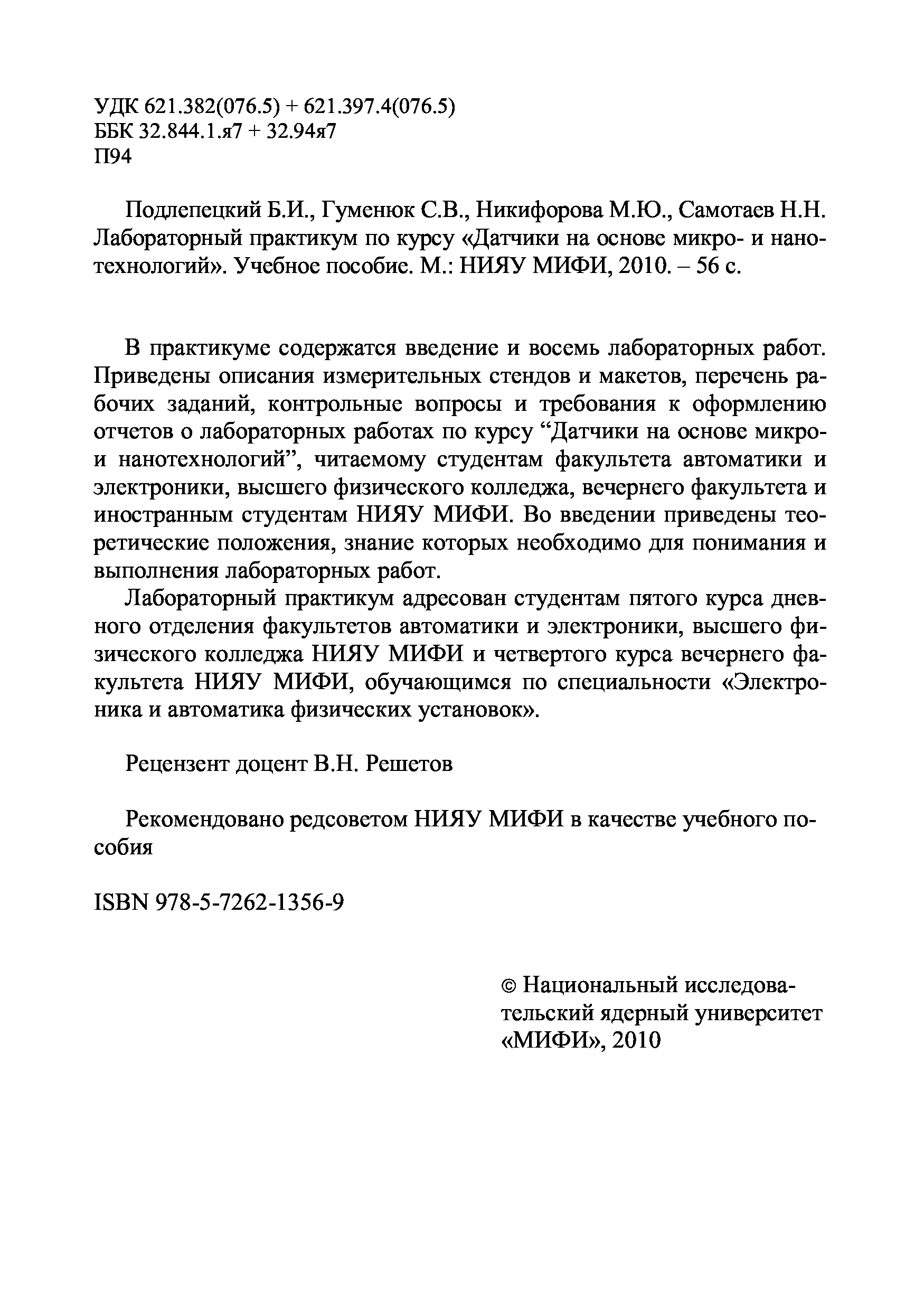 УДК 621.382(076.5) + 621.397.4(076.5)
ББК 32.844.1.я7 + 32.94я7
П94

Подлепецкий Б.И., Гуменюк С.В., Никифорова М.Ю., Самотаев Н.Н. Лабораторный практикум по курсу «Датчики на основе микро- и нанотехнологий». Учебное пособие. М.: НИЯУ МИФИ, 2010. – 56 с.

В практикуме содержатся введение и восемь лабораторных работ. Приведены описания измерительных стендов и макетов, перечень рабочих заданий, контрольные вопросы и требования к оформлению отчетов о лабораторных работах по курсу “Датчики на основе микро- и нанотехнологий”, читаемому студентам факультета автоматики и электроники, высшего физического колледжа, вечернего факультета и иностранным студентам НИЯУ МИФИ. Во введении приведены теоретические положения, знание которых необходимо для понимания и выполнения лабораторных работ.

Лабораторный практикум адресован студентам пятого курса дневного отделения факультетов автоматики и электроники, высшего физического колледжа НИЯУ МИФИ и четвертого курса вечернего факультета НИЯУ МИФИ, обучающимся по специальности «Электроника и автоматика физических установок».

Рецензент доцент В.Н. Решетов

Рекомендовано редсоветом НИЯУ МИФИ в качестве учебного пособия

ISBN 978-5-7262-1356-9

© Национальный исследовательский ядерный университет «МИФИ», 2010